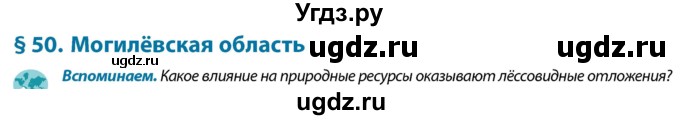 Угдз.ру

§ 50. Могилёвская область ugdz.ru ugdz.ru

ugdz.ru

Вспоминаем. Какое влияние на природные ресурсы оказывают лёссовидные отложения?

ugdz.ru